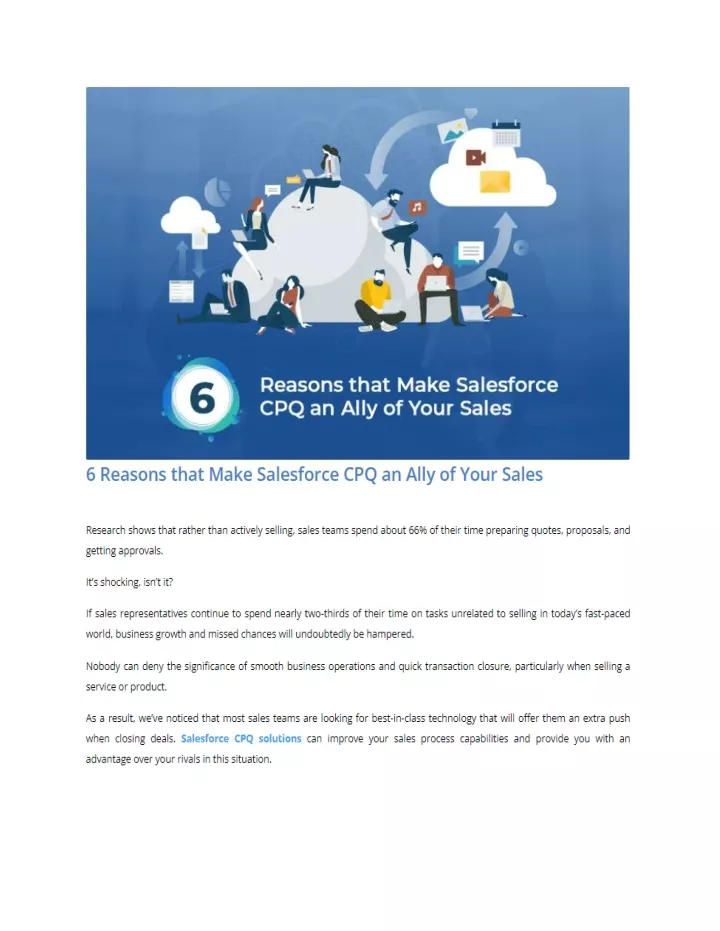 6

Reasons that Make Salesforce CPQ an Ally of Your Sales

6 Reasons that Make Salesforce CPQ an Ally of Your Sales

Research shows that rather than actively selling, sales teams spend about 66% of their time preparing quotes, proposals, and getting approvals.

It's shocking, isn't it?

If sales representatives continue to spend nearly two-thirds of their time on tasks unrelated to selling in today's fast-paced world, business growth and missed chances will undoubtedly be hampered.

Nobody can deny the significance of smooth business operations and quick transaction closure, particularly when selling a service or product.

As a result, we've noticed that most sales teams are looking for best-in-class technology that will offer them an extra push when closing deals. Salesforce CPQ solutions can improve your sales process capabilities and provide you with an advantage over your rivals in this situation.